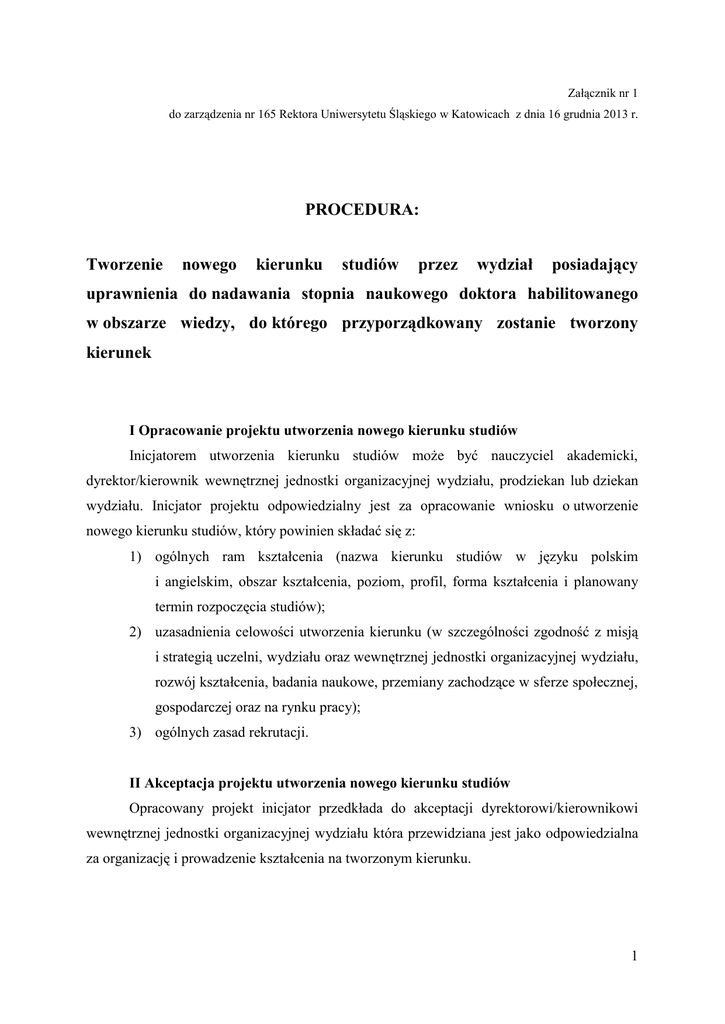 Załącznik nr 1
do zarządzenia nr 165 Rektora Uniwersytetu Śląskiego w Katowicach z dnia 16 grudnia 2013 r.

PROCEDURA:

Tworzenie nowego kierunku studiów przez wydział posiadający uprawnienia do nadawania stopnia naukowego doktora habilitowanego w obszarze wiedzy, do którego przyporządkowany zostanie tworzony kierunek

I Opracowanie projektu utworzenia nowego kierunku studiów

Inicjatorem utworzenia kierunku studiów może być nauczyciel akademicki, dyrektor/kierownik wewnętrznej jednostki organizacyjnej wydziału, prodziekan lub dziekan wydziału. Inicjator projektu odpowiedzialny jest za opracowanie wniosku o utworzenie nowego kierunku studiów, który powinien składać się z:

1) ogólnych ram kształcenia (nazwa kierunku studiów w języku polskim i angielskim, obszar kształcenia, poziom, profil, forma kształcenia i planowany termin rozpoczęcia studiów);
2) uzasadnienia celowości utworzenia kierunku (w szczególności zgodność z misją i strategią uczelni, wydziału oraz wewnętrznej jednostki organizacyjnej wydziału, rozwój kształcenia, badania naukowe, przemiany zachodzące w sferze społecznej, gospodarczej oraz na rynku pracy);
3) ogólnych zasad rekrutacji.

II Akceptacja projektu utworzenia nowego kierunku studiów

Opracowany projekt inicjator przedkłada do akceptacji dyrektorowi/kierownikowi wewnętrznej jednostki organizacyjnej wydziału która przewidziana jest jako odpowiedzialna za organizację i prowadzenie kształcenia na tworzonym kierunku.

1